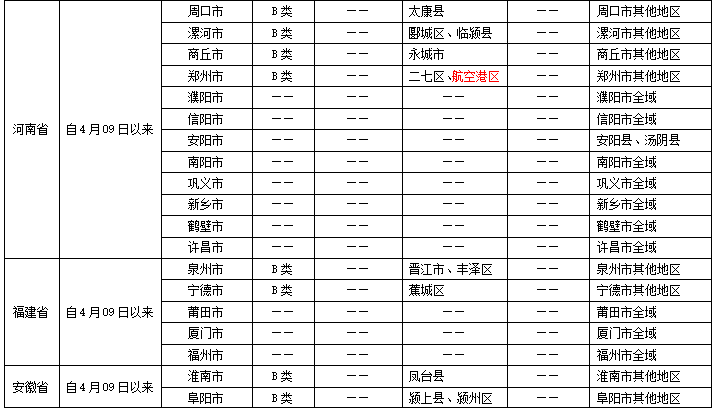 | 河南省 | 自4月09日以来 | 周口市 | B类 | —— | 太康县 | —— | 周口市其他地区 |
|---|---|---|---|---|---|---|---|
| | | 漯河市 | B类 | —— | 郾城区、临颍县 | —— | 漯河市其他地区 |
| | | 商丘市 | B类 | —— | 永城市 | —— | 商丘市其他地区 |
| | | 郑州市 | B类 | —— | 二七区、航空港区 | —— | 郑州市其他地区 |
| | | 濮阳市 | —— | —— | —— | —— | 濮阳市全域 |
| | | 信阳市 | —— | —— | —— | —— | 信阳市全域 |
| | | 安阳市 | —— | —— | —— | —— | 安阳县、汤阴县 |
| | | 南阳市 | —— | —— | —— | —— | 南阳市全域 |
| | | 巩义市 | —— | —— | —— | —— | 巩义市全域 |
| | | 新乡市 | —— | —— | —— | —— | 新乡市全域 |
| | | 鹤壁市 | —— | —— | —— | —— | 鹤壁市全域 |
| | | 许昌市 | —— | —— | —— | —— | 许昌市全域 |
| 福建省 | 自4月09日以来 | 泉州市 | B类 | —— | 晋江市、丰泽区 | —— | 泉州市其他地区 |
| | | 宁德市 | B类 | —— | 蕉城区 | —— | 宁德市其他地区 |
| | | 莆田市 | —— | —— | —— | —— | 莆田市全域 |
| | | 厦门市 | —— | —— | —— | —— | 厦门市全域 |
| | | 福州市 | —— | —— | —— | —— | 福州市全域 |
| 安徽省 | 自4月09日以来 | 淮南市 | B类 | —— | 凤台县 | —— | 淮南市其他地区 |
| | | 阜阳市 | B类 | —— | 颍上县、颍州区 | —— | 阜阳市其他地区 |